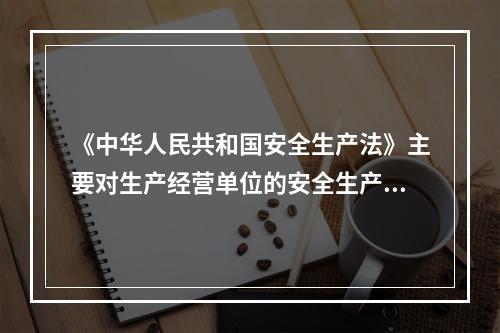 《中华人民共和国安全生产法》主要对生产经营单位的安全生产…